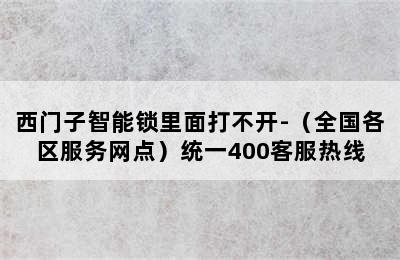 西门子智能锁里面打不开-（全国各区服务网点）统一400客服热线